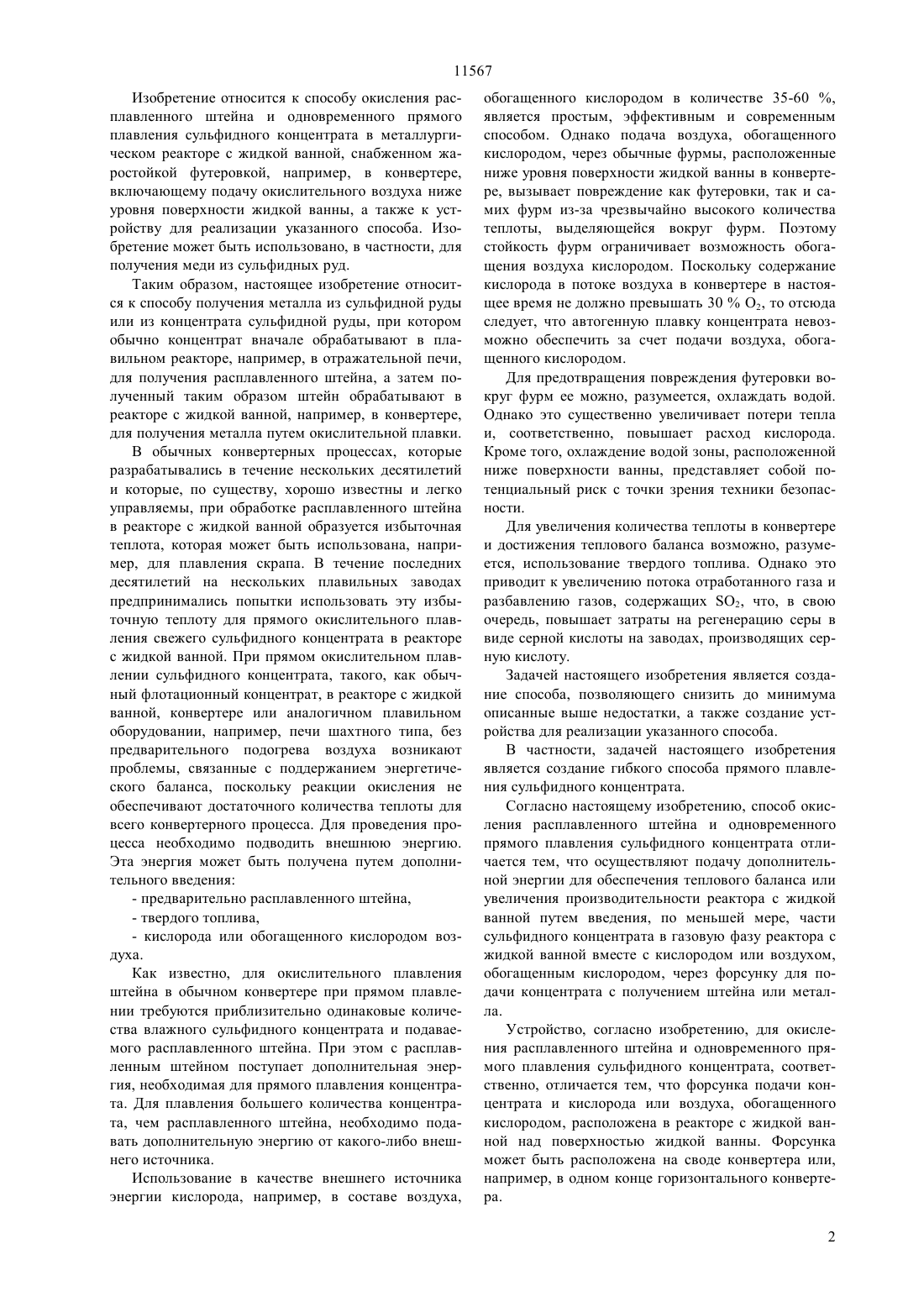 11567

Изобретение относится к способу окисления расплавленного штейна и одновременного прямого плавления сульфидного концентрата в металлургическом реакторе с жидкой ванной, снабженном жаростойкой футеровкой, например, в конвертере, включающему подачу окислительного воздуха ниже уровня поверхности жидкой ванны, а также к устройству для реализации указанного способа. Изобретение может быть использовано, в частности, для получения меди из сульфидных руд.

Таким образом, настоящее изобретение относится к способу получения металла из сульфидной руды или из концентрата сульфидной руды, при котором обычно концентрат вначале обрабатывают в плавильном реакторе, например, в отражательной печи, для получения расплавленного штейна, а затем полученный таким образом штейн обрабатывают в реакторе с жидкой ванной, например, в конвертере, для получения металла путем окислительной плавки.

В обычных конвертерных процессах, которые разрабатывались в течение нескольких десятилетий и которые, по существу, хорошо известны и легко управляемы, при обработке расплавленного штейна в реакторе с жидкой ванной образуется избыточная теплота, которая может быть использована, например, для плавления скрапа. В течение последних десятилетий на нескольких плавильных заводах предпринимались попытки использовать эту избыточную теплоту для прямого окислительного плавления свежего сульфидного концентрата в реакторе с жидкой ванной. При прямом окислительном плавлении сульфидного концентрата, такого, как обычный флотационный концентрат, в реакторе с жидкой ванной, конвертере или аналогичном плавильном оборудовании, например, печи шахтного типа, без предварительного подогрева воздуха возникают проблемы, связанные с поддержанием энергетического баланса, поскольку реакции окисления не обеспечивают достаточного количества теплоты для всего конвертерного процесса. Для проведения процесса необходимо подводить внешнюю энергию. Эта энергия может быть получена путем дополнительного введения:

- предварительно расплавленного штейна,

- твердого топлива,

- кислорода или обогащенного кислородом воздуха.

Как известно, для окислительного плавления штейна в обычном конвертере при прямом плавлении требуются приблизительно одинаковые количества влажного сульфидного концентрата и подаваемого расплавленного штейна. При этом с расплавленным штейном поступает дополнительная энергия, необходимая для прямого плавления концентрата. Для плавления большего количества концентрата, чем расплавленного штейна, необходимо подавать дополнительную энергию от какого-либо внешнего источника.

Использование в качестве внешнего источника энергии кислорода, например, в составе воздуха, обогащенного кислородом в количестве 35-60 %, является простым, эффективным и современным способом. Однако подача воздуха, обогащенного кислородом, через обычные фурмы, расположенные ниже уровня поверхности жидкой ванны в конвертере, вызывает повреждение как футеровки, так и самих фурм из-за чрезвычайно высокого количества теплоты, выделяющейся вокруг фурм. Поэтому стойкость фурм ограничивает возможность обогащения воздуха кислородом. Поскольку содержание кислорода в потоке воздуха в конвертере в настоящее время не должно превышать 30 % $O_2$, то отсюда следует, что автогенную плавку концентрата невозможно обеспечить за счет подачи воздуха, обогащенного кислородом.

Для предотвращения повреждения футеровки вокруг фурм ее можно, разумеется, охлаждать водой. Однако это существенно увеличивает потери тепла и, соответственно, повышает расход кислорода. Кроме того, охлаждение водой зоны, расположенной ниже поверхности ванны, представляет собой потенциальный риск с точки зрения техники безопасности.

Для увеличения количества теплоты в конвертере и достижения теплового баланса возможно, разумеется, использование твердого топлива. Однако это приводит к увеличению потока отработанного газа и разбавлению газов, содержащих $SO_2$, что, в свою очередь, повышает затраты на регенерацию серы в виде серной кислоты на заводах, производящих серную кислоту.

Задачей настоящего изобретения является создание способа, позволяющего снизить до минимума описанные выше недостатки, а также создание устройства для реализации указанного способа.

В частности, задачей настоящего изобретения является создание гибкого способа прямого плавления сульфидного концентрата.

Согласно настоящему изобретению, способ окисления расплавленного штейна и одновременного прямого плавления сульфидного концентрата отличается тем, что осуществляют подачу дополнительной энергии для обеспечения теплового баланса или увеличения производительности реактора с жидкой ванной путем введения, по меньшей мере, части сульфидного концентрата в газовую фазу реактора с жидкой ванной вместе с кислородом или воздухом, обогащенным кислородом, через форсунку для подачи концентрата с получением штейна или металла.

Устройство, согласно изобретению, для окисления расплавленного штейна и одновременного прямого плавления сульфидного концентрата, соответственно, отличается тем, что форсунка подачи концентрата и кислорода или воздуха, обогащенного кислородом, расположена в реакторе с жидкой ванной над поверхностью жидкой ванны. Форсунка может быть расположена на своде конвертера или, например, в одном конце горизонтального конвертера.

2